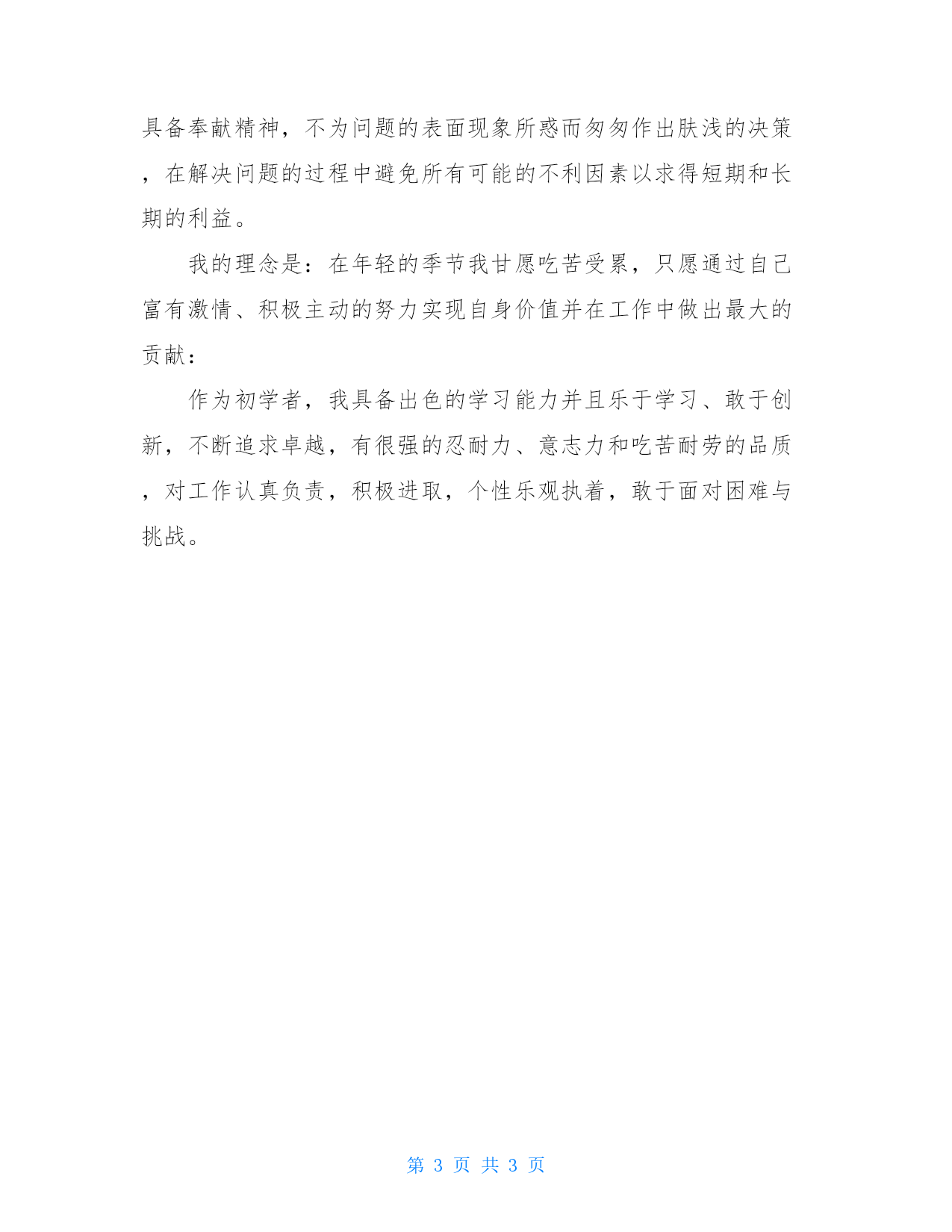 具备奉献精神，不为问题的表面现象所惑而匆匆作出肤浅的决策，在解决问题的过程中避免所有可能的不利因素以求得短期和长期的利益。

我的理念是：在年轻的季节我甘愿吃苦受累，只愿通过自己富有激情、积极主动的努力实现自身价值并在工作中做出最大的贡献：

作为初学者，我具备出色的学习能力并且乐于学习、敢于创新，不断追求卓越，有很强的忍耐力、意志力和吃苦耐劳的品质，对工作认真负责，积极进取，个性乐观执着，敢于面对困难与挑战。

第 3 页 共 3 页